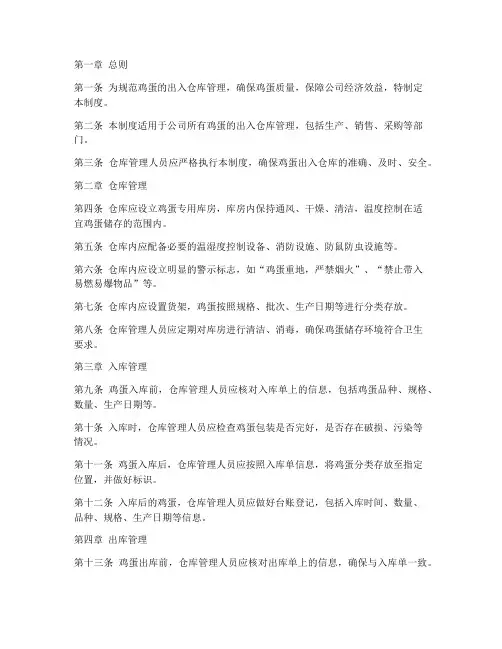 第一章 总则

第一条 为规范鸡蛋的出入仓库管理，确保鸡蛋质量，保障公司经济效益，特制定本制度。

第二条 本制度适用于公司所有鸡蛋的出入仓库管理，包括生产、销售、采购等部门。

第三条 仓库管理人员应严格执行本制度，确保鸡蛋出入仓库的准确、及时、安全。

第二章 仓库管理

第四条 仓库应设立鸡蛋专用库房，库房内保持通风、干燥、清洁，温度控制在适宜鸡蛋储存的范围内。

第五条 仓库内应配备必要的温湿度控制设备、消防设施、防鼠防虫设施等。

第六条 仓库内应设立明显的警示标志，如“鸡蛋重地，严禁烟火”、“禁止带入易燃易爆物品”等。

第七条 仓库内应设置货架，鸡蛋按照规格、批次、生产日期等进行分类存放。

第八条 仓库管理人员应定期对库房进行清洁、消毒，确保鸡蛋储存环境符合卫生要求。

第三章 入库管理

第九条 鸡蛋入库前，仓库管理人员应核对入库单上的信息，包括鸡蛋品种、规格、数量、生产日期等。

第十条 入库时，仓库管理人员应检查鸡蛋包装是否完好，是否存在破损、污染等情况。

第十一条 鸡蛋入库后，仓库管理人员应按照入库单信息，将鸡蛋分类存放至指定位置，并做好标识。

第十二条 入库后的鸡蛋，仓库管理人员应做好台账登记，包括入库时间、数量、品种、规格、生产日期等信息。

第四章 出库管理

第十三条 鸡蛋出库前，仓库管理人员应核对出库单上的信息，确保与入库单一致。